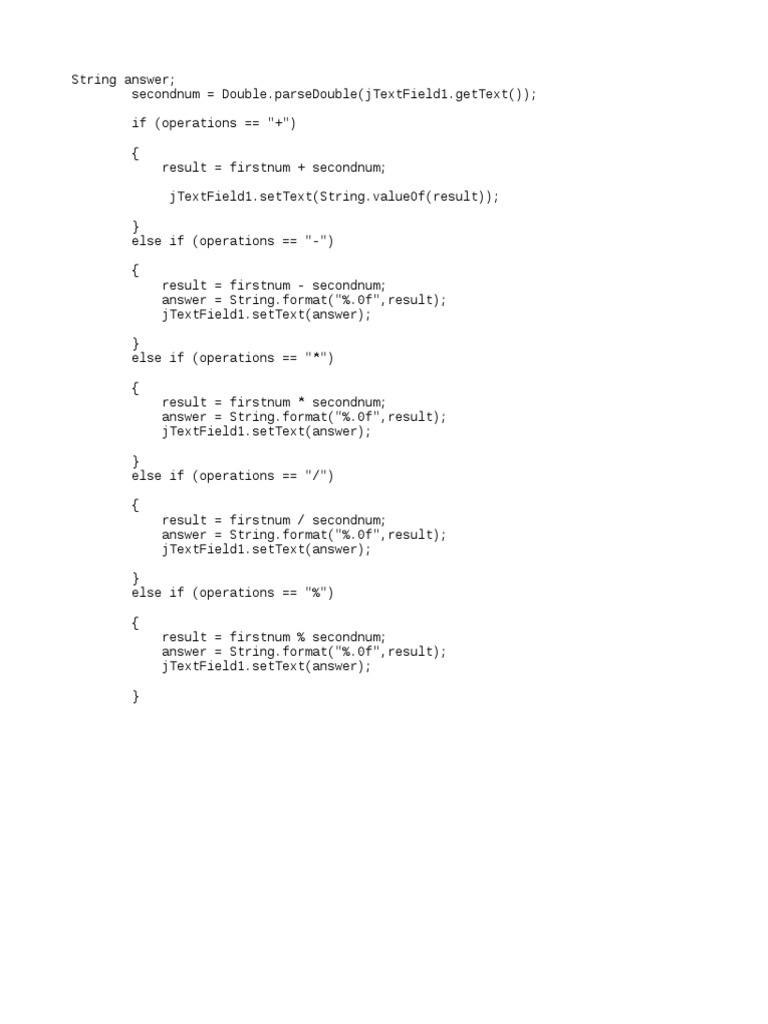 String answer;
        secondnum = Double.parseDouble(jTextField1.getText());

        if (operations == "+")

        {
            result = firstnum + secondnum;

             jTextField1.setText(String.valueOf(result));

        }
        else if (operations == "-")

        {
            result = firstnum - secondnum;
            answer = String.format("%.0f",result);
            jTextField1.setText(answer);

        }
        else if (operations == "*")

        {
            result = firstnum * secondnum;
            answer = String.format("%.0f",result);
            jTextField1.setText(answer);

        }
        else if (operations == "/")

        {
            result = firstnum / secondnum;
            answer = String.format("%.0f",result);
            jTextField1.setText(answer);

        }
        else if (operations == "%")

        {
            result = firstnum % secondnum;
            answer = String.format("%.0f",result);
            jTextField1.setText(answer);

        }